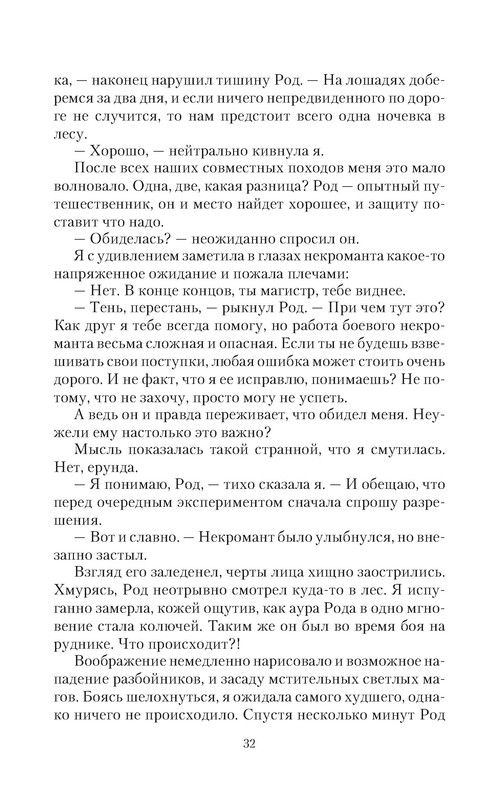 ка, — наконец нарушил тишину Род. — На лошадях доберемся за два дня, и если ничего непредвиденного по дороге не случится, то нам предстоит всего одна ночевка в лесу.

— Хорошо, — нейтрально кивнула я.

После всех наших совместных походов меня это мало волновало. Одна, две, какая разница? Род — опытный путешественник, он и место найдет хорошее, и защиту поставит что надо.

— Обиделась? — неожиданно спросил он.

Я с удивлением заметила в глазах некроманта какое-то напряженное ожидание и пожала плечами:

— Нет. В конце концов, ты магистр, тебе виднее.

— Тень, перестань, — рыкнул Род. — При чем тут это? Как друг я тебе всегда помогу, но работа боевого некроманта весьма сложная и опасная. Если ты не будешь взвешивать свои поступки, любая ошибка может стоить очень дорого. И не факт, что я ее исправлю, понимаешь? Не потому, что не захочу, просто могу не успеть.

А ведь он и правда переживает, что обидел меня. Неужели ему настолько это важно?

Мысль показалась такой странной, что я смутилась. Нет, ерунда.

— Я понимаю, Род, — тихо сказала я. — И обещаю, что перед очередным экспериментом сначала спрошу разрешения.

— Вот и славно. — Некромант было улыбнулся, но внезапно застыл.

Взгляд его заледенел, черты лица хищно заострились. Хмурясь, Род неотрывно смотрел куда-то в лес. Я испуганно замерла, кожей ощутив, как аура Рода в одно мгновение стала колючей. Таким же он был во время боя на руднике. Что происходит?!

Воображение немедленно нарисовало и возможное нападение разбойников, и засаду мстительных светлых магов. Боясь шелохнуться, я ожидала самого худшего, однако ничего не происходило. Спустя несколько минут Род

32